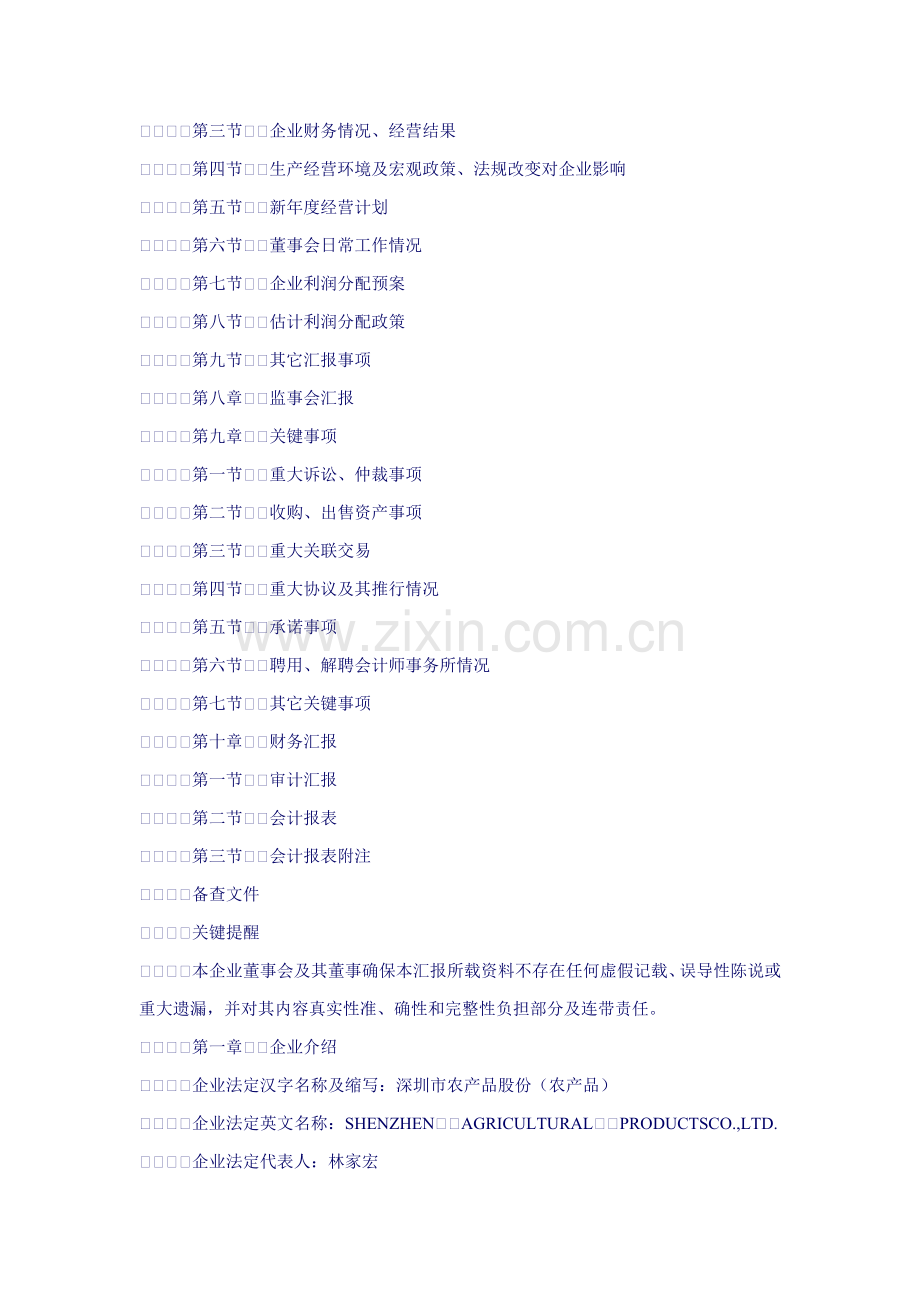 □□□□第三节□□企业财务情况、经营结果

□□□□第四节□□生产经营环境及宏观政策、法规改变对企业影响

□□□□第五节□□新年度经营计划

□□□□第六节□□董事会日常工作情况

□□□□第七节□□企业利润分配预案

□□□□第八节□□估计利润分配政策

□□□□第九节□□其它汇报事项

□□□□第八章□□监事会汇报

□□□□第九章□□关键事项

□□□□第一节□□重大诉讼、仲裁事项

□□□□第二节□□收购、出售资产事项

□□□□第三节□□重大关联交易

□□□□第四节□□重大协议及其推行情况

□□□□第五节□□承诺事项

□□□□第六节□□聘用、解聘会计师事务所情况

□□□□第七节□□其它关键事项

□□□□第十章□□财务汇报

□□□□第一节□□审计汇报

□□□□第二节□□会计报表

□□□□第三节□□会计报表附注

□□□□备查文件

□□□□关键提醒

□□□□本企业董事会及其董事确保本汇报所载资料不存在任何虚假记载、误导性陈说或重大遗漏，并对其内容真实性准、确性和完整性负担部分及连带责任。

□□□□第一章□□企业介绍

□□□□企业法定汉字名称及缩写：深圳市农产品股份（农产品）

□□□□企业法定英文名称：SHENZHEN□□AGRICULTURAL□□PRODUCTSCO.,LTD.

□□□□企业法定代表人：林家宏

www.zixin.com.cn